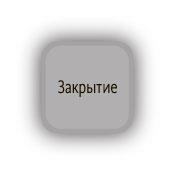 Закрытие